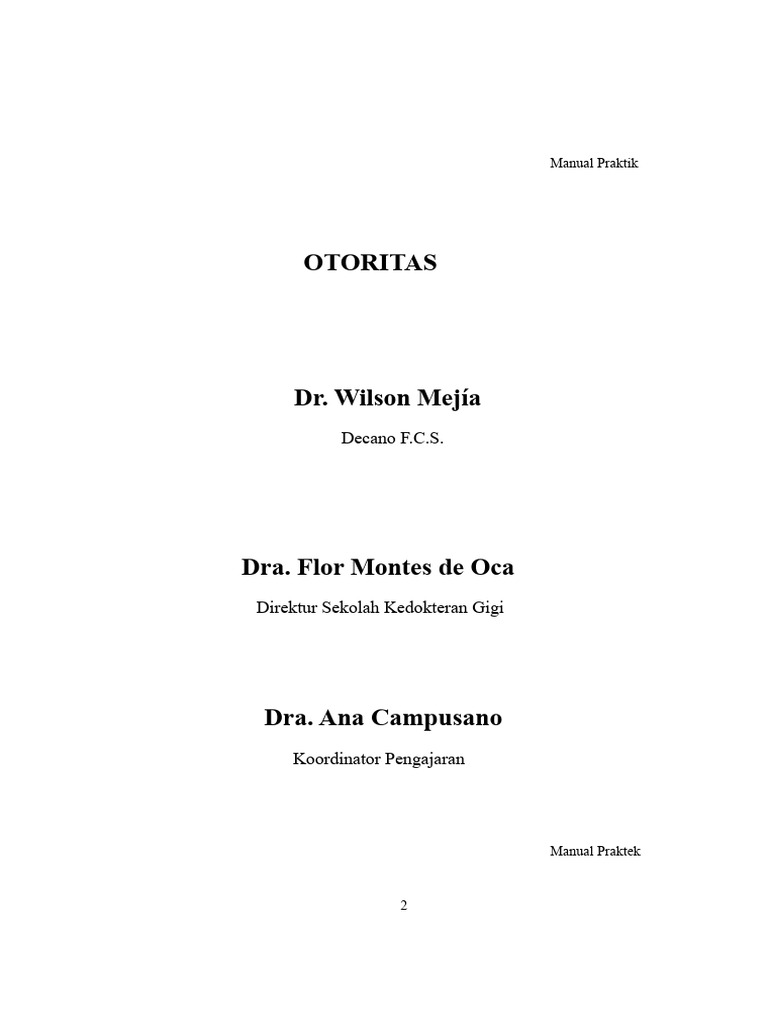 Manual Praktik

OTORITAS

Dr. Wilson Mejía

Decano F.C.S.

Dra. Flor Montes de Oca

Direktur Sekolah Kedokteran Gigi

Dra. Ana Campusano

Koordinator Pengajaran

Manual Praktek

2